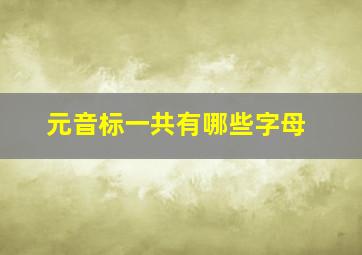 元音标一共有哪些字母